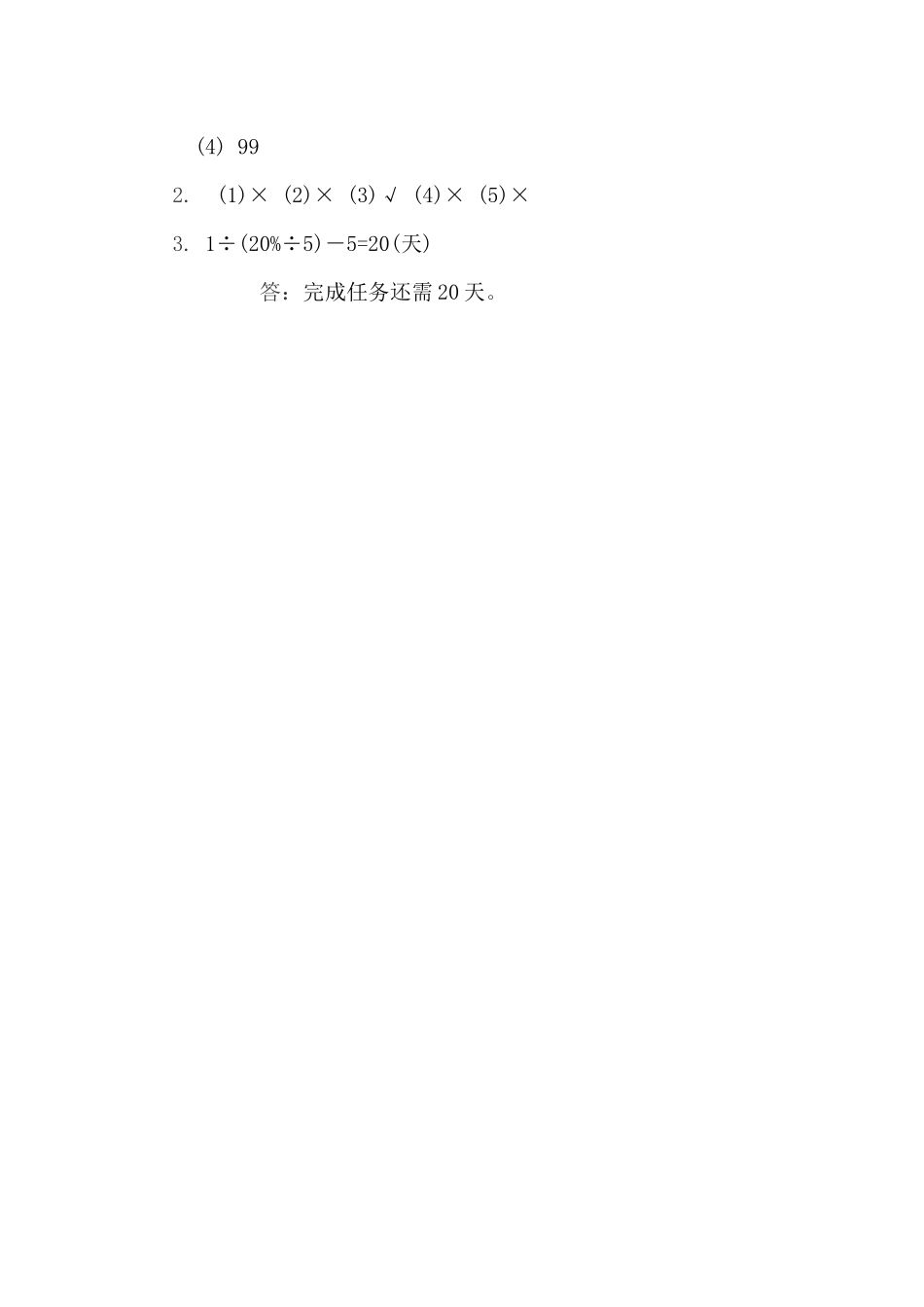 (4) 99

2. (1)× (2)× (3)√ (4)× (5)×

3. $1\div(20\%\div5)-5=20$(天)

答：完成任务还需20天。